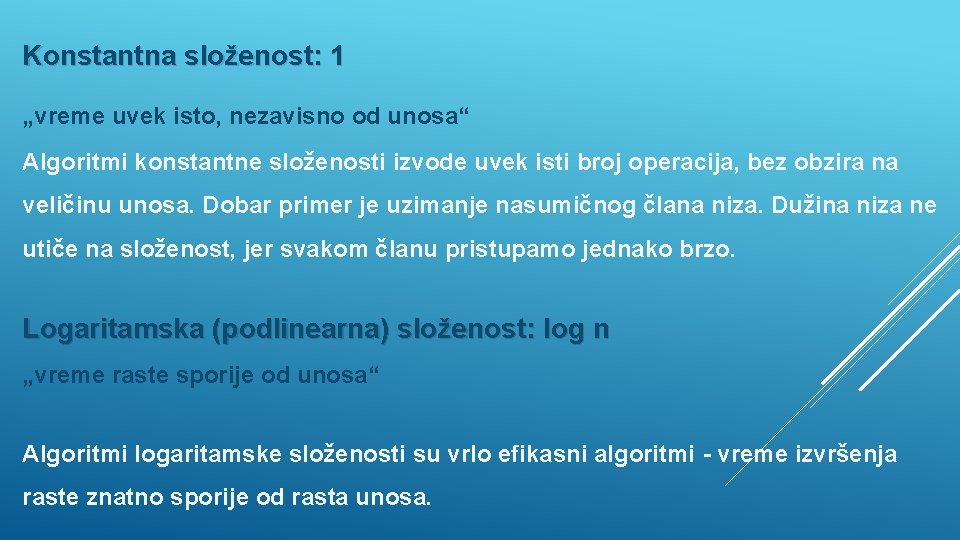 Konstantna složenost: 1

„vreme uvek isto, nezavisno od unosa“

Algoritmi konstantne složenosti izvode uvek isti broj operacija, bez obzira na veličinu unosa. Dobar primer je uzimanje nasumičnog člana niza. Dužina niza ne utiče na složenost, jer svakom članu pristupamo jednako brzo.

Logaritamska (podlinearna) složenost: log n

„vreme raste sporije od unosa“

Algoritmi logaritamske složenosti su vrlo efikasni algoritmi - vreme izvršenja raste znatno sporije od rasta unosa.